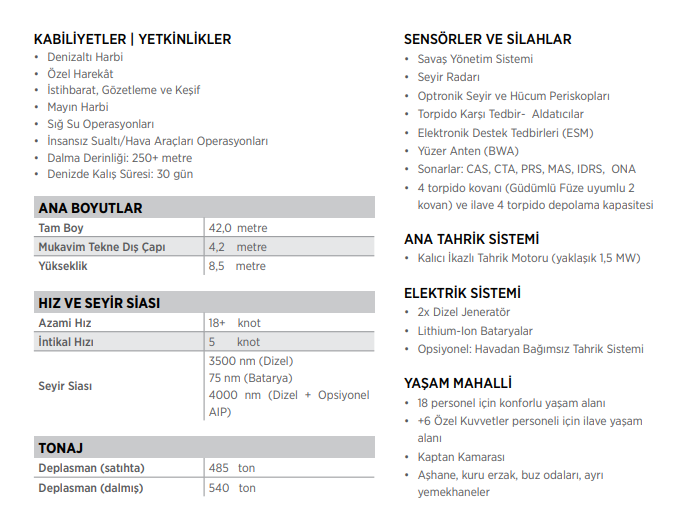 KABİLİYETLER | YETKİNLİKLER
• Denizaltı Harbi
• Özel Harekât
• İstihbarat, Gözetleme ve Keşif
• Mayın Harbi
• Sığ Su Operasyonları
• İnsansız Sualtı/Hava Araçları Operasyonları
• Dalma Derinliği: 250+ metre
• Denizde Kalış Süresi: 30 gün

| ANA BOYUTLAR | |
|---|---|
| Tam Boy | 42,0 metre |
| Mukavim Tekne Dış Çapı | 4,2 metre |
| Yükseklik | 8,5 metre |

| HIZ VE SEYİR SİASI | |
|---|---|
| Azami Hız | 18+ knot |
| İntikal Hızı | 5 knot |
| Seyir Siası | 3500 nm (Dizel) 75 nm (Batarya) 4000 nm (Dizel + Opsiyonel AIP) |

| TONAJ | |
|---|---|
| Deplasman (satıhta) | 485 ton |
| Deplasman (dalmış) | 540 ton |

SENSÖRLER VE SİLAHLAR
• Savaş Yönetim Sistemi
• Seyir Radarı
• Optronik Seyir ve Hücum Periskopları
• Torpido Karşı Tedbir- Aldatıcılar
• Elektronik Destek Tedbirleri (ESM)
• Yüzer Anten (BWA)
• Sonarlar: CAS, CTA, PRS, MAS, IDRS, ONA
• 4 torpido kovanı (Güdümlü Füze uyumlu 2 kovan) ve ilave 4 torpido depolama kapasitesi

ANA TAHRİK SİSTEMİ
• Kalıcı İkazlı Tahrik Motoru (yaklaşık 1,5 MW)

ELEKTRİK SİSTEMİ
• 2x Dizel Jeneratör
• Lithium-Ion Bataryalar
• Opsiyonel: Havadan Bağımsız Tahrik Sistemi

YAŞAM MAHALLİ
• 18 personel için konforlu yaşam alanı
• +6 Özel Kuvvetler personeli için ilave yaşam alanı
• Kaptan Kamarası
• Aşhane, kuru erzak, buz odaları, ayrı yemekhaneler